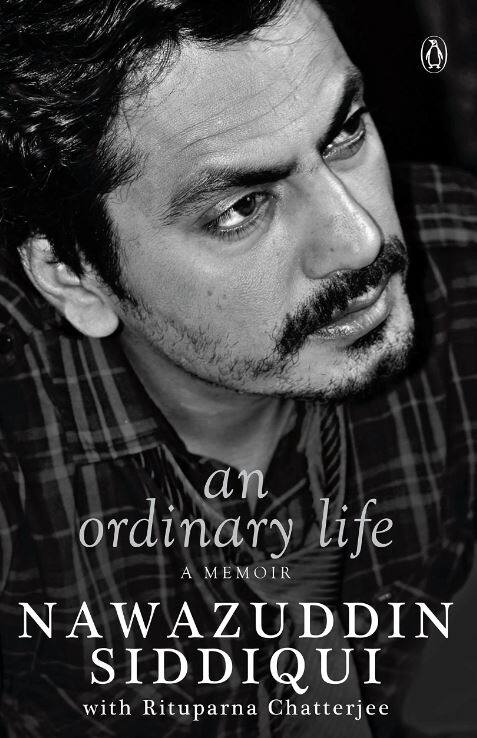 an ordinary life

A MEMOIR

NAWAZUDDIN SIDDIQUI

with Rituparna Chatterjee